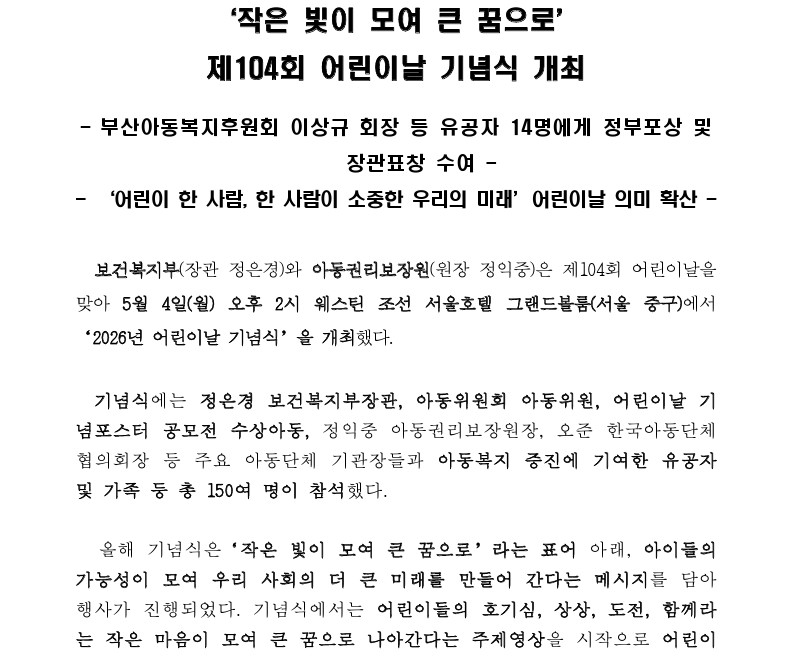 ‘작은 빛이 모여 큰 꿈으로’
제104회 어린이날 기념식 개최

- 부산아동복지후원회 이상규 회장 등 유공자 14명에게 정부포상 및 장관표창 수여 -
- ‘어린이 한 사람, 한 사람이 소중한 우리의 미래’ 어린이날 의미 확산 -

보건복지부(장관 정은경)와 아동권리보장원(원장 정익중)은 제104회 어린이날을 맞아 5월 4일(월) 오후 2시 웨스틴 조선 서울호텔 그랜드볼룸(서울 중구)에서 ‘2026년 어린이날 기념식’을 개최했다.

기념식에는 정은경 보건복지부장관, 아동위원회 아동위원, 어린이날 기념포스터 공모전 수상아동, 정익중 아동권리보장원장, 오준 한국아동단체협의회장 등 주요 아동단체 기관장들과 아동복지 증진에 기여한 유공자 및 가족 등 총 150여 명이 참석했다.

올해 기념식은 ‘작은 빛이 모여 큰 꿈으로’라는 표어 아래, 아이들의 가능성이 모여 우리 사회의 더 큰 미래를 만들어 간다는 메시지를 담아 행사가 진행되었다. 기념식에서는 어린이들의 호기심, 상상, 도전, 함께라는 작은 마음이 모여 큰 꿈으로 나아간다는 주제영상을 시작으로 어린이